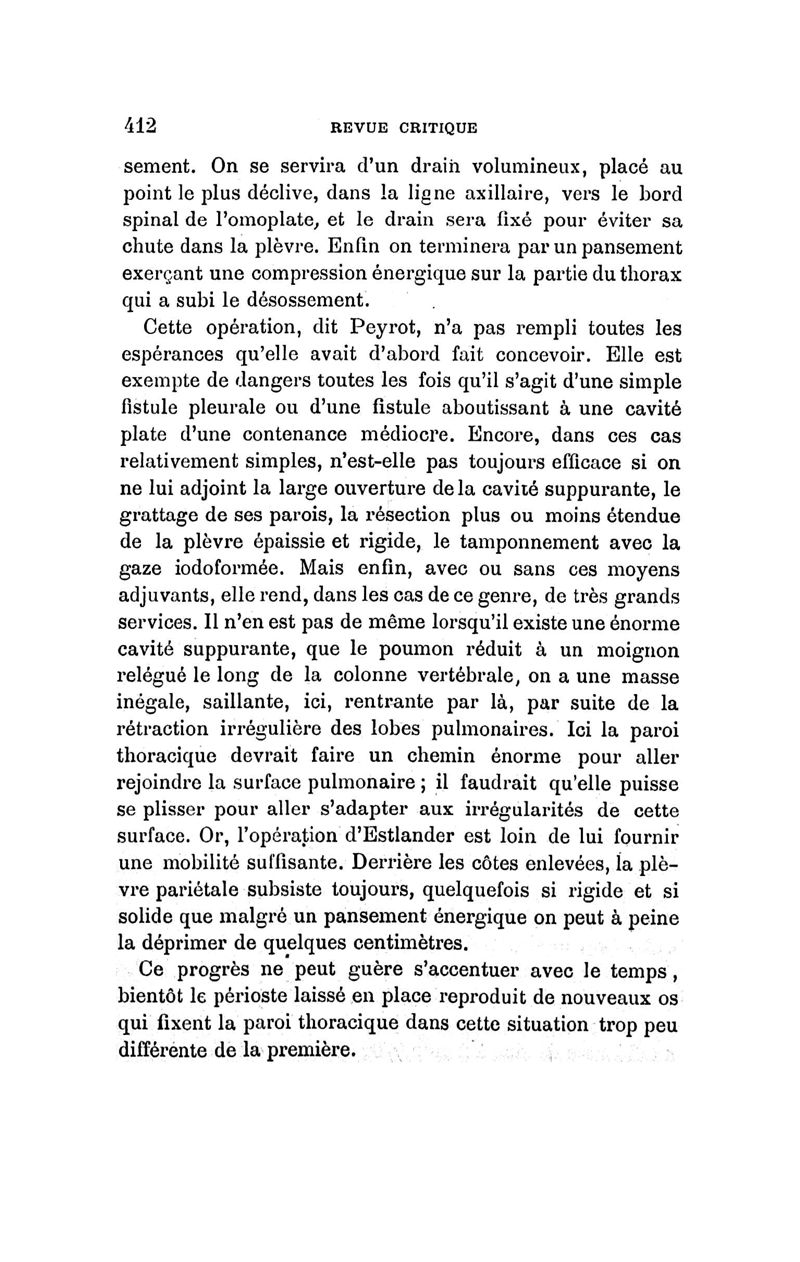 412 REVUE CRITIQUE

sement. On se servira d'un drain volumineux, placé au point le plus déclive, dans la ligne axillaire, vers le bord spinal de l'omoplate, et le drain sera fixé pour éviter sa chute dans la plèvre. Enfin on terminera par un pansement exerçant une compression énergique sur la partie du thorax qui a subi le désossement.

Cette opération, dit Peyrot, n'a pas rempli toutes les espérances qu'elle avait d'abord fait concevoir. Elle est exempte de dangers toutes les fois qu'il s'agit d'une simple fistule pleurale ou d'une fistule aboutissant à une cavité plate d'une contenance médiocre. Encore, dans ces cas relativement simples, n'est-elle pas toujours efficace si on ne lui adjoint la large ouverture de la cavité suppurante, le grattage de ses parois, la résection plus ou moins étendue de la plèvre épaissie et rigide, le tamponnement avec la gaze iodoformée. Mais enfin, avec ou sans ces moyens adjuvants, elle rend, dans les cas de ce genre, de très grands services. Il n'en est pas de même lorsqu'il existe une énorme cavité suppurante, que le poumon réduit à un moignon relégué le long de la colonne vertébrale, on a une masse inégale, saillante, ici, rentrante par là, par suite de la rétraction irrégulière des lobes pulmonaires. Ici la paroi thoracique devrait faire un chemin énorme pour aller rejoindre la surface pulmonaire ; il faudrait qu'elle puisse se plisser pour aller s'adapter aux irrégularités de cette surface. Or, l'opération d'Estlander est loin de lui fournir une mobilité suffisante. Derrière les côtes enlevées, la plèvre pariétale subsiste toujours, quelquefois si rigide et si solide que malgré un pansement énergique on peut à peine la déprimer de quelques centimètres.

Ce progrès ne peut guère s'accentuer avec le temps, bientôt le périoste laissé en place reproduit de nouveaux os qui fixent la paroi thoracique dans cette situation trop peu différente de la première.